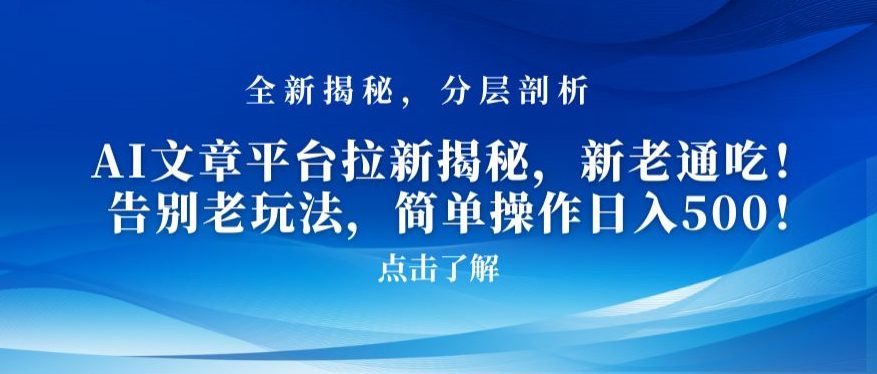 全新揭秘，分层剖析

AI文章平台拉新揭秘，新老通吃！告别老玩法，简单操作日入500！

点击了解